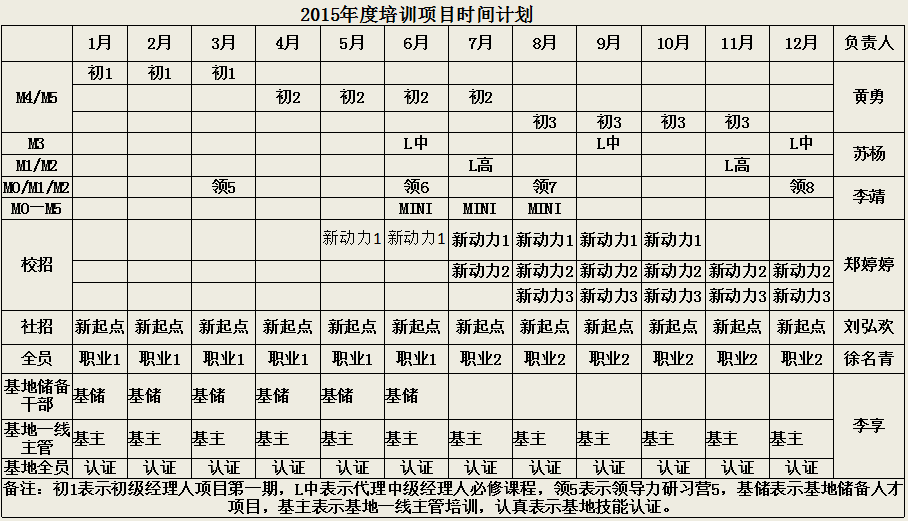 2015年度培训项目时间计划

| | 1月 | 2月 | 3月 | 4月 | 5月 | 6月 | 7月 | 8月 | 9月 | 10月 | 11月 | 12月 | 负责人 |
|---|---|---|---|---|---|---|---|---|---|---|---|---|---|
| M4/M5 | 初1 | 初1 | 初1 | | | | | | | | | | 黄勇 |
| | | | | 初2 | 初2 | 初2 | 初2 | | | | | | |
| | | | | | | | | 初3 | 初3 | 初3 | 初3 | | |
| M3 | | | | | | L中 | | | L中 | | | L中 | 苏杨 |
| M1/M2 | | | | | | | L高 | | | | L高 | | |
| M0/M1/M2 | | | 领5 | | | 领6 | | 领7 | | | | 领8 | 李靖 |
| M0—M5 | | | | | | MINI | MINI | MINI | | | | | |
| 校招 | | | | | 新动力1 | 新动力1 | 新动力1 | 新动力1 | 新动力1 | 新动力1 | | | 郑婷婷 |
| | | | | | | | 新动力2 | 新动力2 | 新动力2 | 新动力2 | 新动力2 | 新动力2 | |
| | | | | | | | | 新动力3 | 新动力3 | 新动力3 | 新动力3 | 新动力3 | |
| 社招 | 新起点 | 新起点 | 新起点 | 新起点 | 新起点 | 新起点 | 新起点 | 新起点 | 新起点 | 新起点 | 新起点 | 新起点 | 刘弘欢 |
| 全员 | 职业1 | 职业1 | 职业1 | 职业1 | 职业1 | 职业1 | 职业2 | 职业2 | 职业2 | 职业2 | 职业2 | 职业2 | 徐名青 |
| 基地储备干部 | 基储 | 基储 | 基储 | 基储 | 基储 | 基储 | | | | | | | 李享 |
| 基地一线主管 | 基主 | 基主 | 基主 | 基主 | 基主 | 基主 | 基主 | 基主 | 基主 | 基主 | 基主 | 基主 | |
| 基地全员 | 认证 | 认证 | 认证 | 认证 | 认证 | 认证 | 认证 | 认证 | 认证 | 认证 | 认证 | 认证 | |

备注：初1表示初级经理人项目第一期，L中表示代理中级经理人必修课程，领5表示领导力研习营5，基储表示基地储备人才项目，基主表示基地一线主管培训，认真表示基地技能认证。